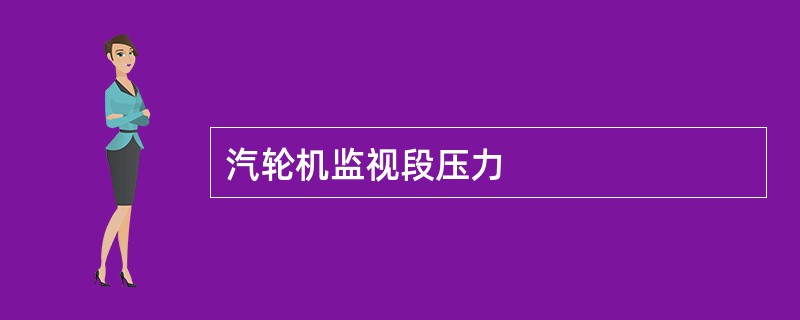 汽轮机监视段压力